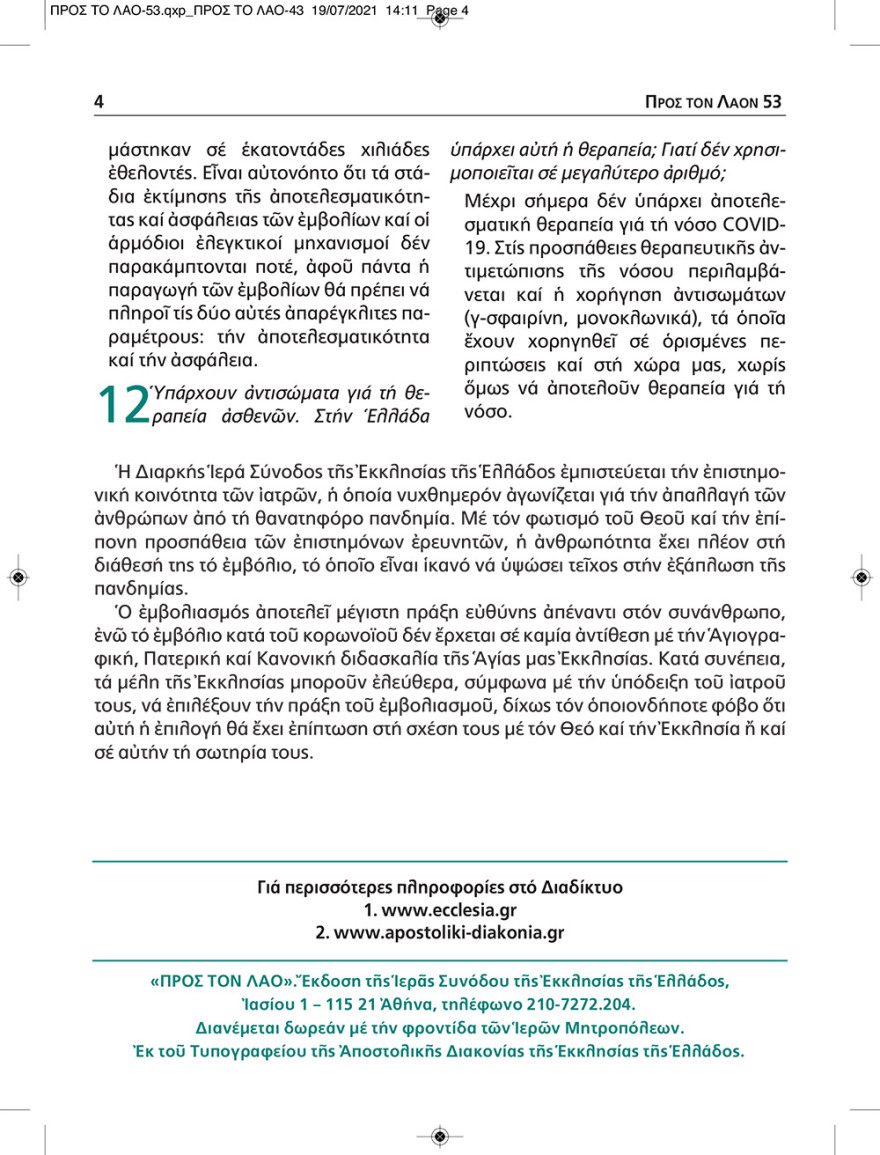 ΠΡΟΣ ΤΟ ΛΑΟ-53.qxp_ΠΡΟΣ ΤΟ ΛΑΟ-43 19/07/2021 14:11 Page 4

4

ΠΡΟΣ ΤΟΝ ΛΑΟΝ 53

μάστηκαν σέ ἑκατοντάδες χιλιάδες ἐθελοντές. Εἶναι αὐτονόητο ὅτι τά στάδια ἐκτίμησης τῆς ἀποτελεσματικότητας καί ἀσφάλειας τῶν ἐμβολίων καί οἱ ἁρμόδιοι ἐλεγκτικοί μηχανισμοί δέν παρακάμπτονται ποτέ, ἀφοῦ πάντα ἡ παραγωγή τῶν ἐμβολίων θά πρέπει νά πληροῖ τίς δύο αὐτές ἀπαρέγκλιτες παραμέτρους: τήν ἀποτελεσματικότητα καί τήν ἀσφάλεια.

12 Ὑπάρχουν ἀντισώματα γιά τή θεραπεία ἀσθενῶν. Στήν Ἑλλάδα ὑπάρχει αὐτή ἡ θεραπεία; Γιατί δέν χρησιμοποιεῖται σέ μεγαλύτερο ἀριθμό;

Μέχρι σήμερα δέν ὑπάρχει ἀποτελεσματική θεραπεία γιά τή νόσο COVID-19. Στίς προσπάθειες θεραπευτικῆς ἀντιμετώπισης τῆς νόσου περιλαμβάνεται καί ἡ χορήγηση ἀντισωμάτων (γ-σφαιρίνη, μονοκλωνικά), τά ὁποῖα ἔχουν χορηγηθεῖ σέ ὁρισμένες περιπτώσεις καί στή χώρα μας, χωρίς ὅμως νά ἀποτελοῦν θεραπεία γιά τή νόσο.

Ἡ Διαρκής Ἱερά Σύνοδος τῆς Ἐκκλησίας τῆς Ἑλλάδος ἐμπιστεύεται τήν ἐπιστημονική κοινότητα τῶν ἰατρῶν, ἡ ὁποία νυχθημερόν ἀγωνίζεται γιά τήν ἀπαλλαγή τῶν ἀνθρώπων ἀπό τή θανατηφόρο πανδημία. Μέ τόν φωτισμό τοῦ Θεοῦ καί τήν ἐπίπονη προσπάθεια τῶν ἐπιστημόνων ἐρευνητῶν, ἡ ἀνθρωπότητα ἔχει πλέον στή διάθεσή της τό ἐμβόλιο, τό ὁποῖο εἶναι ἱκανό νά ὑψώσει τεῖχος στήν ἐξάπλωση τῆς πανδημίας.

Ὁ ἐμβολιασμός ἀποτελεῖ μέγιστη πράξη εὐθύνης ἀπέναντι στόν συνάνθρωπο, ἐνῶ τό ἐμβόλιο κατά τοῦ κορωνοϊοῦ δέν ἔρχεται σέ καμία ἀντίθεση μέ τήν Ἁγιογραφική, Πατερική καί Κανονική διδασκαλία τῆς Ἁγίας μας Ἐκκλησίας. Κατά συνέπεια, τά μέλη τῆς Ἐκκλησίας μποροῦν ἐλεύθερα, σύμφωνα μέ τήν ὑπόδειξη τοῦ ἰατροῦ τους, νά ἐπιλέξουν τήν πράξη τοῦ ἐμβολιασμοῦ, δίχως τόν ὁποιονδήποτε φόβο ὅτι αὐτή ἡ ἐπιλογή θά ἔχει ἐπίπτωση στή σχέση τους μέ τόν Θεό καί τήν Ἐκκλησία ἤ καί σέ αὐτήν τή σωτηρία τους.

Γιά περισσότερες πληροφορίες στό Διαδίκτυο
1. www.ecclesia.gr
2. www.apostoliki-diakonia.gr

«ΠΡΟΣ ΤΟΝ ΛΑΟ». Ἔκδοση τῆς Ἱερᾶς Συνόδου τῆς Ἐκκλησίας τῆς Ἑλλάδος, Ἰασίου 1 – 115 21 Ἀθήνα, τηλέφωνο 210-7272.204.
Διανέμεται δωρεάν μέ τήν φροντίδα τῶν Ἱερῶν Μητροπόλεων.
Ἐκ τοῦ Τυπογραφείου τῆς Ἀποστολικῆς Διακονίας τῆς Ἐκκλησίας τῆς Ἑλλάδος.